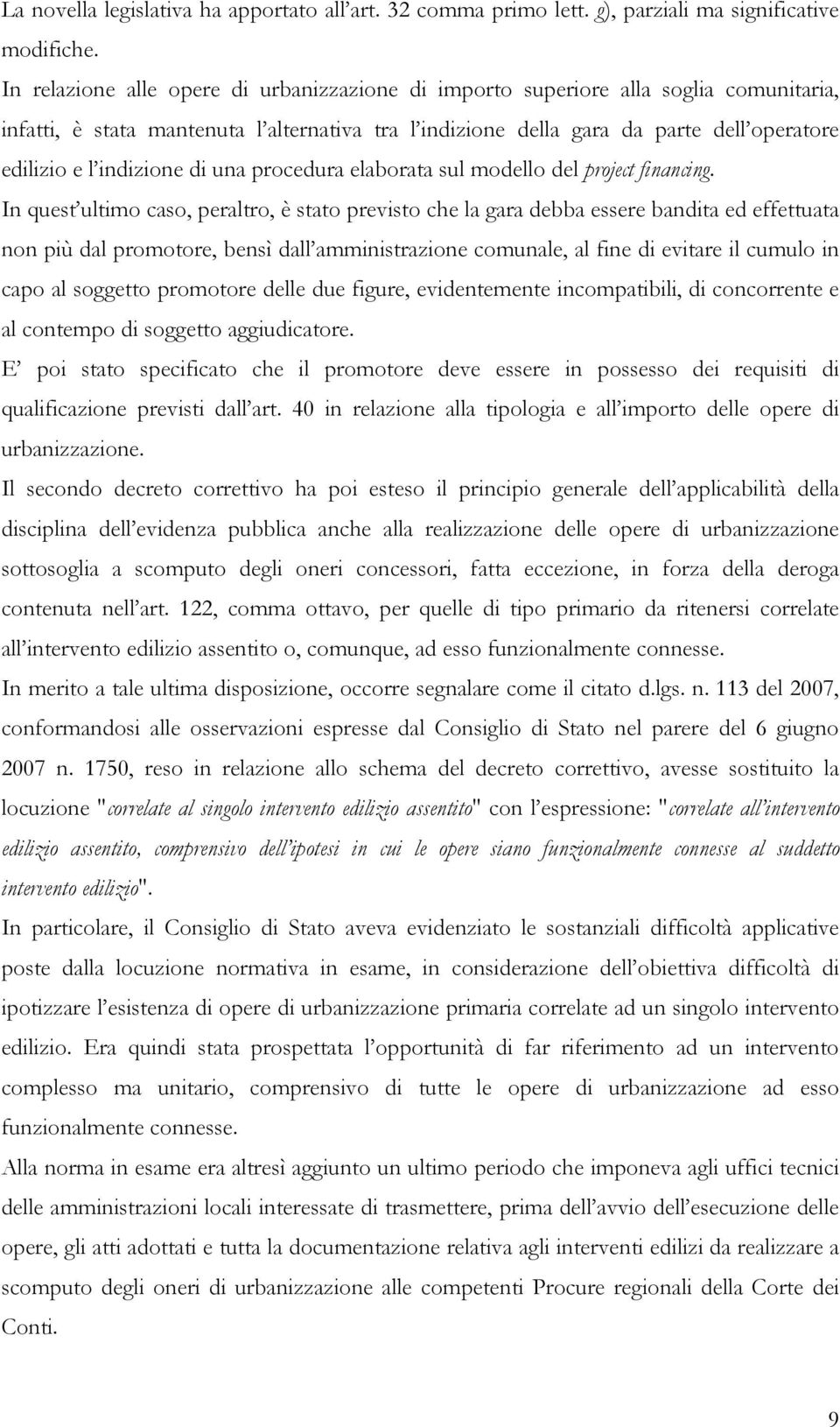 La novella legislativa ha apportato all'art. 32 comma primo lett. g), parziali ma significative modifiche.

In relazione alle opere di urbanizzazione di importo superiore alla soglia comunitaria, infatti, è stata mantenuta l'alternativa tra l'indizione della gara da parte dell'operatore edilizio e l'indizione di una procedura elaborata sul modello del project financing.

In quest'ultimo caso, peraltro, è stato previsto che la gara debba essere bandita ed effettuata non più dal promotore, bensì dall'amministrazione comunale, al fine di evitare il cumulo in capo al soggetto promotore delle due figure, evidentemente incompatibili, di concorrente e al contempo di soggetto aggiudicatore.

E' poi stato specificato che il promotore deve essere in possesso dei requisiti di qualificazione previsti dall'art. 40 in relazione alla tipologia e all'importo delle opere di urbanizzazione.

Il secondo decreto correttivo ha poi esteso il principio generale dell'applicabilità della disciplina dell'evidenza pubblica anche alla realizzazione delle opere di urbanizzazione sottosoglia a scomputo degli oneri concessori, fatta eccezione, in forza della deroga contenuta nell'art. 122, comma ottavo, per quelle di tipo primario da ritenersi correlate all'intervento edilizio assentito o, comunque, ad esso funzionalmente connesse.

In merito a tale ultima disposizione, occorre segnalare come il citato d.lgs. n. 113 del 2007, conformandosi alle osservazioni espresse dal Consiglio di Stato nel parere del 6 giugno 2007 n. 1750, reso in relazione allo schema del decreto correttivo, avesse sostituito la locuzione "correlate al singolo intervento edilizio assentito" con l'espressione: "correlate all'intervento edilizio assentito, comprensivo dell'ipotesi in cui le opere siano funzionalmente connesse al suddetto intervento edilizio".

In particolare, il Consiglio di Stato aveva evidenziato le sostanziali difficoltà applicative poste dalla locuzione normativa in esame, in considerazione dell'obiettiva difficoltà di ipotizzare l'esistenza di opere di urbanizzazione primaria correlate ad un singolo intervento edilizio. Era quindi stata prospettata l'opportunità di far riferimento ad un intervento complesso ma unitario, comprensivo di tutte le opere di urbanizzazione ad esso funzionalmente connesse.

Alla norma in esame era altresì aggiunto un ultimo periodo che imponeva agli uffici tecnici delle amministrazioni locali interessate di trasmettere, prima dell'avvio dell'esecuzione delle opere, gli atti adottati e tutta la documentazione relativa agli interventi edilizi da realizzare a scomputo degli oneri di urbanizzazione alle competenti Procure regionali della Corte dei Conti.

9